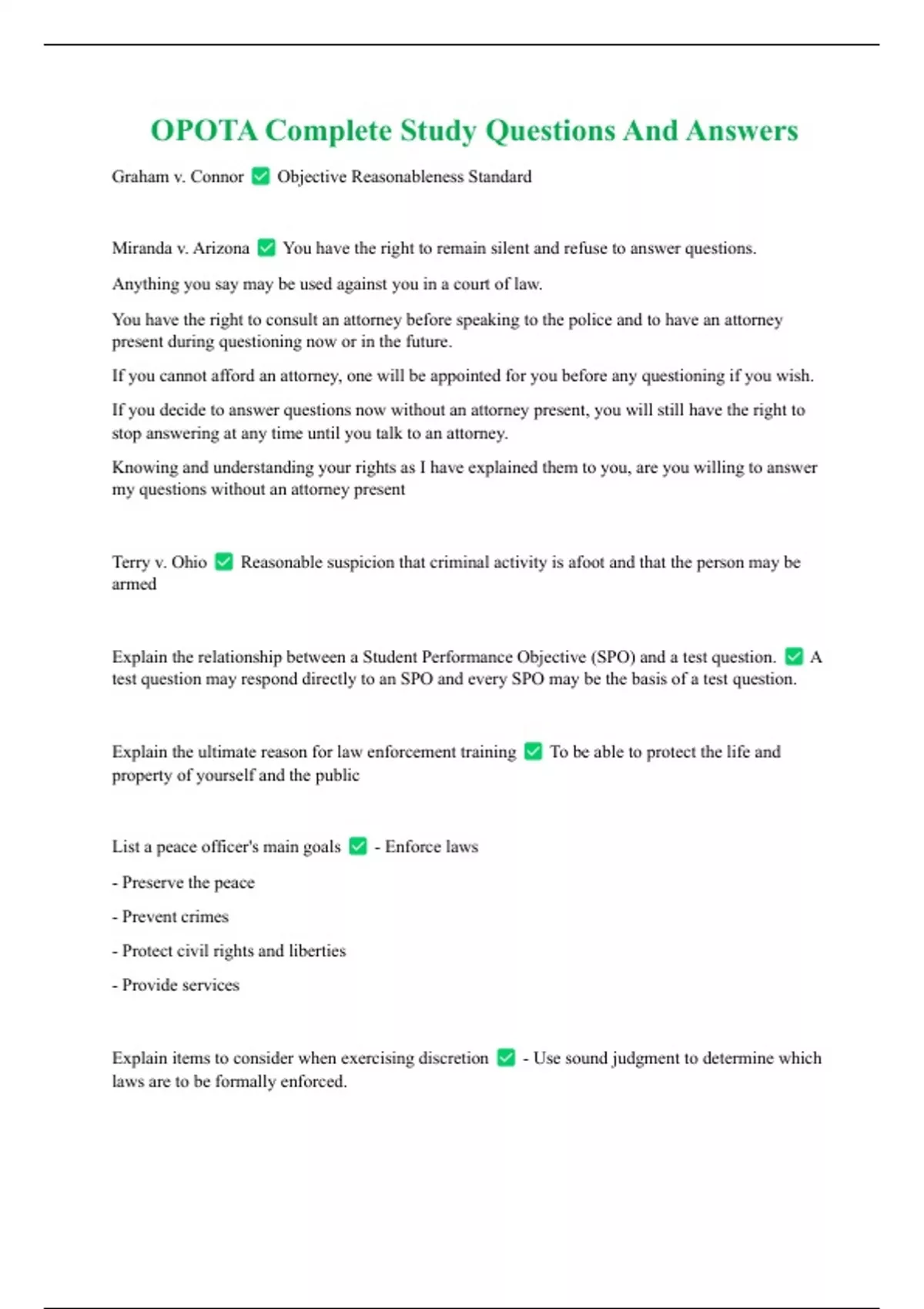 OPOTA Complete Study Questions And Answers

Graham v. Connor ✅ Objective Reasonableness Standard

Miranda v. Arizona ✅ You have the right to remain silent and refuse to answer questions.

Anything you say may be used against you in a court of law.

You have the right to consult an attorney before speaking to the police and to have an attorney present during questioning now or in the future.

If you cannot afford an attorney, one will be appointed for you before any questioning if you wish.

If you decide to answer questions now without an attorney present, you will still have the right to stop answering at any time until you talk to an attorney.

Knowing and understanding your rights as I have explained them to you, are you willing to answer my questions without an attorney present

Terry v. Ohio ✅ Reasonable suspicion that criminal activity is afoot and that the person may be armed

Explain the relationship between a Student Performance Objective (SPO) and a test question. ✅ A test question may respond directly to an SPO and every SPO may be the basis of a test question.

Explain the ultimate reason for law enforcement training ✅ To be able to protect the life and property of yourself and the public

List a peace officer's main goals ✅ - Enforce laws

- Preserve the peace

- Prevent crimes

- Protect civil rights and liberties

- Provide services

Explain items to consider when exercising discretion ✅ - Use sound judgment to determine which laws are to be formally enforced.